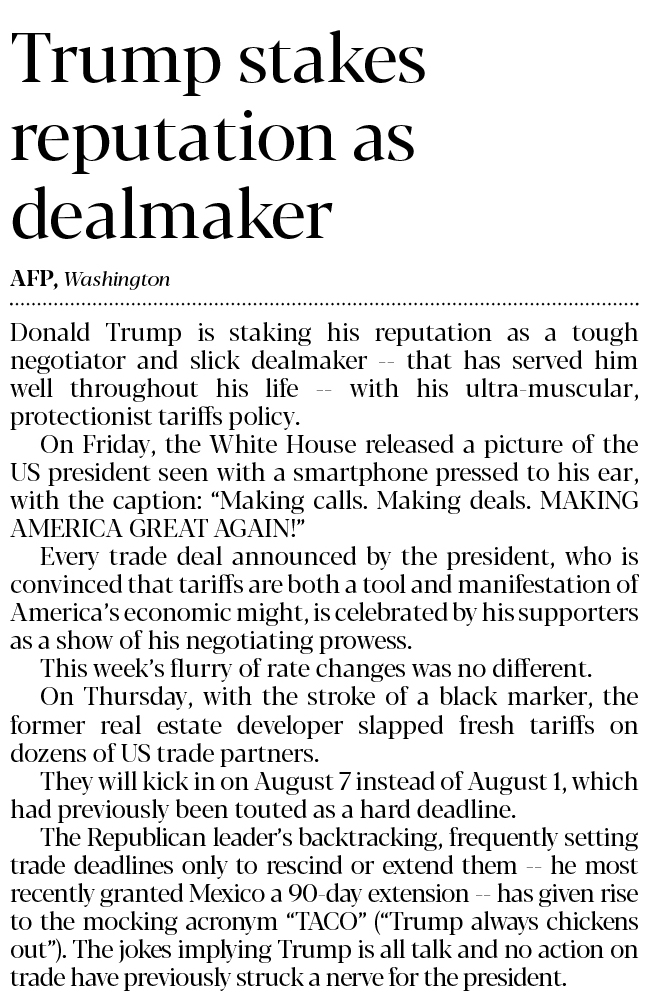 Trump stakes reputation as dealmaker

AFP, Washington

Donald Trump is staking his reputation as a tough negotiator and slick dealmaker -- that has served him well throughout his life -- with his ultra-muscular, protectionist tariffs policy.

On Friday, the White House released a picture of the US president seen with a smartphone pressed to his ear, with the caption: "Making calls. Making deals. MAKING AMERICA GREAT AGAIN!"

Every trade deal announced by the president, who is convinced that tariffs are both a tool and manifestation of America's economic might, is celebrated by his supporters as a show of his negotiating prowess.

This week's flurry of rate changes was no different.

On Thursday, with the stroke of a black marker, the former real estate developer slapped fresh tariffs on dozens of US trade partners.

They will kick in on August 7 instead of August 1, which had previously been touted as a hard deadline.

The Republican leader's backtracking, frequently setting trade deadlines only to rescind or extend them -- he most recently granted Mexico a 90-day extension -- has given rise to the mocking acronym "TACO" ("Trump always chickens out"). The jokes implying Trump is all talk and no action on trade have previously struck a nerve for the president.